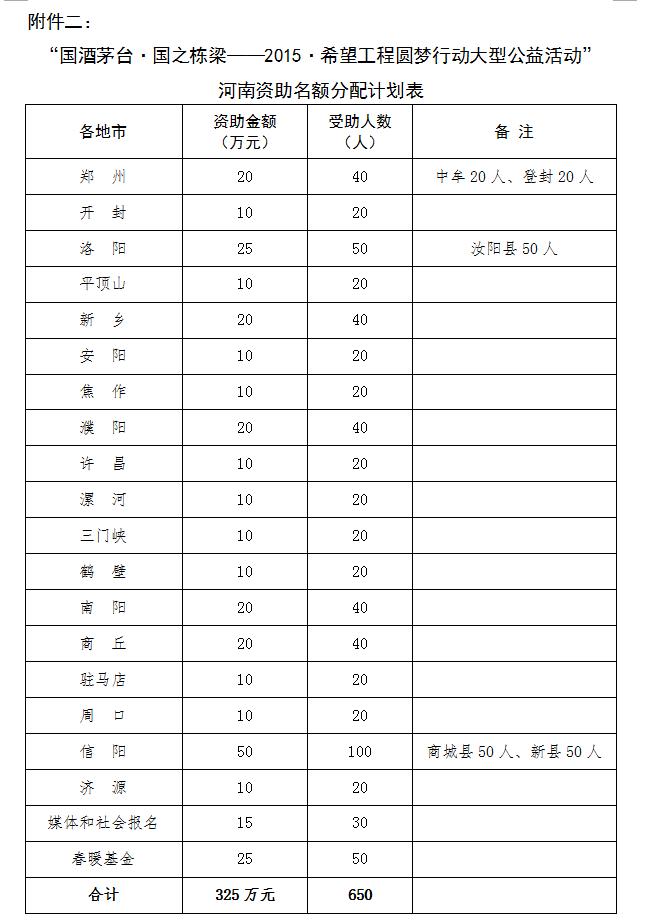 附件二：

“国酒茅台·国之栋梁——2015·希望工程圆梦行动大型公益活动”

河南资助名额分配计划表

| 各地市 | 资助金额（万元） | 受助人数（人） | 备 注 |
|---|---|---|---|
| 郑 州 | 20 | 40 | 中牟 20 人、登封 20 人 |
| 开 封 | 10 | 20 | |
| 洛 阳 | 25 | 50 | 汝阳县 50 人 |
| 平顶山 | 10 | 20 | |
| 新 乡 | 20 | 40 | |
| 安 阳 | 10 | 20 | |
| 焦 作 | 10 | 20 | |
| 濮 阳 | 20 | 40 | |
| 许 昌 | 10 | 20 | |
| 漯 河 | 10 | 20 | |
| 三门峡 | 10 | 20 | |
| 鹤 壁 | 10 | 20 | |
| 南 阳 | 20 | 40 | |
| 商 丘 | 20 | 40 | |
| 驻马店 | 10 | 20 | |
| 周 口 | 10 | 20 | |
| 信 阳 | 50 | 100 | 商城县 50 人、新县 50 人 |
| 济 源 | 10 | 20 | |
| 媒体和社会报名 | 15 | 30 | |
| 春暖基金 | 25 | 50 | |
| 合计 | 325 万元 | 650 | |